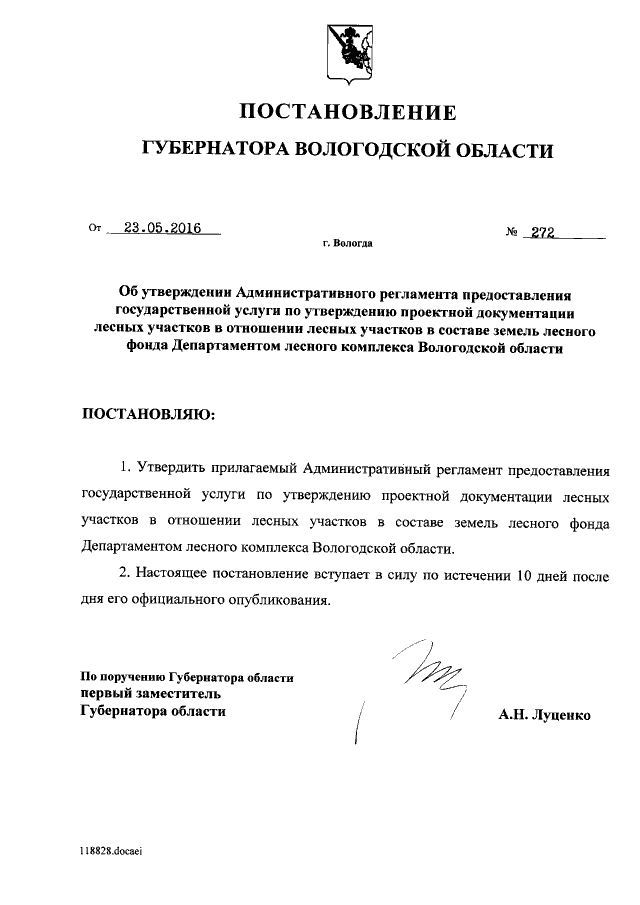 ПОСТАНОВЛЕНИЕ

ГУБЕРНАТОРА ВОЛОГОДСКОЙ ОБЛАСТИ

От 23.05.2016 № 272

г. Вологда

Об утверждении Административного регламента предоставления государственной услуги по утверждению проектной документации лесных участков в отношении лесных участков в составе земель лесного фонда Департаментом лесного комплекса Вологодской области

ПОСТАНОВЛЯЮ:

1. Утвердить прилагаемый Административный регламент предоставления государственной услуги по утверждению проектной документации лесных участков в отношении лесных участков в составе земель лесного фонда Департаментом лесного комплекса Вологодской области.

2. Настоящее постановление вступает в силу по истечении 10 дней после дня его официального опубликования.

По поручению Губернатора области
первый заместитель
Губернатора области

А.Н. Луценко

118828.docaei